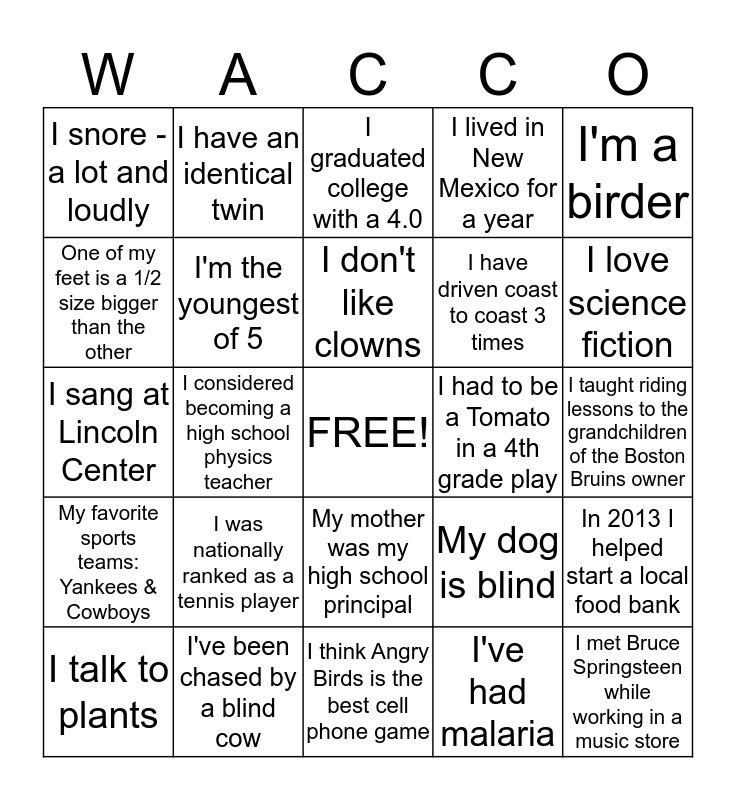 | W | A | C | C | O |
|---|---|---|---|---|
| I snore - a lot and loudly | I have an identical twin | I graduated college with a 4.0 | I lived in New Mexico for a year | I'm a birder |
| One of my feet is a 1/2 size bigger than the other | I'm the youngest of 5 | I don't like clowns | I have driven coast to coast 3 times | I love science fiction |
| I sang at Lincoln Center | I considered becoming a high school physics teacher | FREE! | I had to be a Tomato in a 4th grade play | I taught riding lessons to the grandchildren of the Boston Bruins owner |
| My favorite sports teams: Yankees & Cowboys | I was nationally ranked as a tennis player | My mother was my high school principal | My dog is blind | In 2013 I helped start a local food bank |
| I talk to plants | I've been chased by a blind cow | I think Angry Birds is the best cell phone game | I've had malaria | I met Bruce Springsteen while working in a music store |